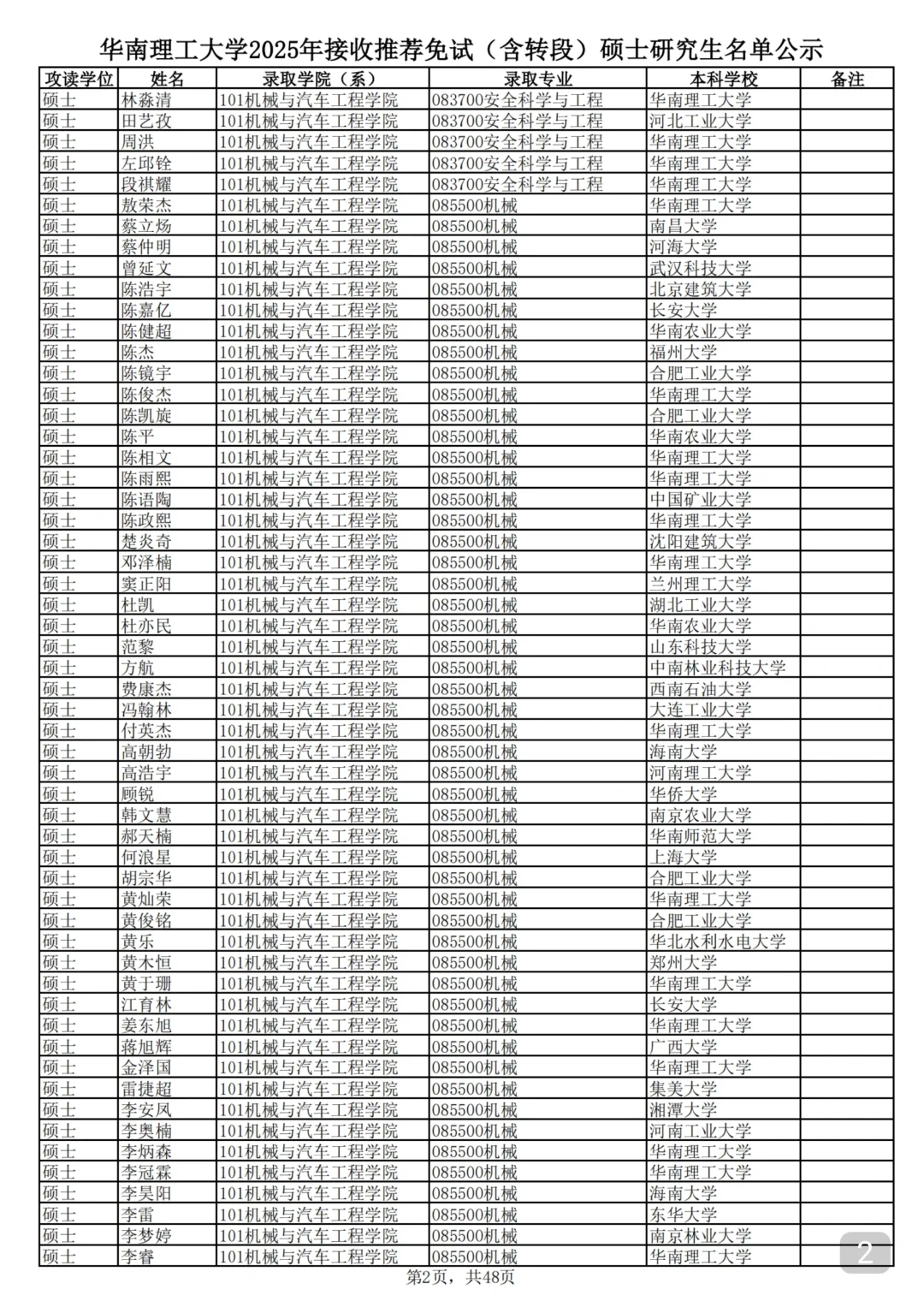 华南理工大学2025年接收推荐免试（含转段）硕士研究生名单公示

| 攻读学位 | 姓名 | 录取学院（系） | 录取专业 | 本科学校 | 备注 |
|---|---|---|---|---|---|
| 硕士 | 林淼清 | 101机械与汽车工程学院 | 083700安全科学与工程 | 华南理工大学 | |
| 硕士 | 田艺孜 | 101机械与汽车工程学院 | 083700安全科学与工程 | 河北工业大学 | |
| 硕士 | 周洪 | 101机械与汽车工程学院 | 083700安全科学与工程 | 华南理工大学 | |
| 硕士 | 左邱铨 | 101机械与汽车工程学院 | 083700安全科学与工程 | 华南理工大学 | |
| 硕士 | 段祺耀 | 101机械与汽车工程学院 | 083700安全科学与工程 | 华南理工大学 | |
| 硕士 | 敖荣杰 | 101机械与汽车工程学院 | 085500机械 | 华南理工大学 | |
| 硕士 | 蔡立炀 | 101机械与汽车工程学院 | 085500机械 | 南昌大学 | |
| 硕士 | 蔡仲明 | 101机械与汽车工程学院 | 085500机械 | 河海大学 | |
| 硕士 | 曾延文 | 101机械与汽车工程学院 | 085500机械 | 武汉科技大学 | |
| 硕士 | 陈浩宇 | 101机械与汽车工程学院 | 085500机械 | 北京建筑大学 | |
| 硕士 | 陈嘉亿 | 101机械与汽车工程学院 | 085500机械 | 长安大学 | |
| 硕士 | 陈健超 | 101机械与汽车工程学院 | 085500机械 | 华南农业大学 | |
| 硕士 | 陈杰 | 101机械与汽车工程学院 | 085500机械 | 福州大学 | |
| 硕士 | 陈镜宇 | 101机械与汽车工程学院 | 085500机械 | 合肥工业大学 | |
| 硕士 | 陈俊杰 | 101机械与汽车工程学院 | 085500机械 | 华南理工大学 | |
| 硕士 | 陈凯旋 | 101机械与汽车工程学院 | 085500机械 | 合肥工业大学 | |
| 硕士 | 陈平 | 101机械与汽车工程学院 | 085500机械 | 华南农业大学 | |
| 硕士 | 陈相文 | 101机械与汽车工程学院 | 085500机械 | 华南理工大学 | |
| 硕士 | 陈雨熙 | 101机械与汽车工程学院 | 085500机械 | 华南理工大学 | |
| 硕士 | 陈语陶 | 101机械与汽车工程学院 | 085500机械 | 中国矿业大学 | |
| 硕士 | 陈政熙 | 101机械与汽车工程学院 | 085500机械 | 华南理工大学 | |
| 硕士 | 楚炎奇 | 101机械与汽车工程学院 | 085500机械 | 沈阳建筑大学 | |
| 硕士 | 邓泽楠 | 101机械与汽车工程学院 | 085500机械 | 华南理工大学 | |
| 硕士 | 窦正阳 | 101机械与汽车工程学院 | 085500机械 | 兰州理工大学 | |
| 硕士 | 杜凯 | 101机械与汽车工程学院 | 085500机械 | 湖北工业大学 | |
| 硕士 | 杜亦民 | 101机械与汽车工程学院 | 085500机械 | 华南农业大学 | |
| 硕士 | 范黎 | 101机械与汽车工程学院 | 085500机械 | 山东科技大学 | |
| 硕士 | 方航 | 101机械与汽车工程学院 | 085500机械 | 中南林业科技大学 | |
| 硕士 | 费康杰 | 101机械与汽车工程学院 | 085500机械 | 西南石油大学 | |
| 硕士 | 冯翰林 | 101机械与汽车工程学院 | 085500机械 | 大连工业大学 | |
| 硕士 | 付英杰 | 101机械与汽车工程学院 | 085500机械 | 华南理工大学 | |
| 硕士 | 高朝勃 | 101机械与汽车工程学院 | 085500机械 | 海南大学 | |
| 硕士 | 高浩宇 | 101机械与汽车工程学院 | 085500机械 | 河南理工大学 | |
| 硕士 | 顾锐 | 101机械与汽车工程学院 | 085500机械 | 华侨大学 | |
| 硕士 | 韩文慧 | 101机械与汽车工程学院 | 085500机械 | 南京农业大学 | |
| 硕士 | 郝天楠 | 101机械与汽车工程学院 | 085500机械 | 华南师范大学 | |
| 硕士 | 何浪星 | 101机械与汽车工程学院 | 085500机械 | 上海大学 | |
| 硕士 | 胡宗华 | 101机械与汽车工程学院 | 085500机械 | 合肥工业大学 | |
| 硕士 | 黄灿荣 | 101机械与汽车工程学院 | 085500机械 | 华南理工大学 | |
| 硕士 | 黄俊铭 | 101机械与汽车工程学院 | 085500机械 | 合肥工业大学 | |
| 硕士 | 黄乐 | 101机械与汽车工程学院 | 085500机械 | 华北水利水电大学 | |
| 硕士 | 黄木恒 | 101机械与汽车工程学院 | 085500机械 | 郑州大学 | |
| 硕士 | 黄于珊 | 101机械与汽车工程学院 | 085500机械 | 华南理工大学 | |
| 硕士 | 江育林 | 101机械与汽车工程学院 | 085500机械 | 长安大学 | |
| 硕士 | 姜东旭 | 101机械与汽车工程学院 | 085500机械 | 华南理工大学 | |
| 硕士 | 蒋旭辉 | 101机械与汽车工程学院 | 085500机械 | 广西大学 | |
| 硕士 | 金泽国 | 101机械与汽车工程学院 | 085500机械 | 华南理工大学 | |
| 硕士 | 雷捷超 | 101机械与汽车工程学院 | 085500机械 | 集美大学 | |
| 硕士 | 李安凤 | 101机械与汽车工程学院 | 085500机械 | 湘潭大学 | |
| 硕士 | 李奥楠 | 101机械与汽车工程学院 | 085500机械 | 河南工业大学 | |
| 硕士 | 李炳森 | 101机械与汽车工程学院 | 085500机械 | 华南理工大学 | |
| 硕士 | 李冠霖 | 101机械与汽车工程学院 | 085500机械 | 华南理工大学 | |
| 硕士 | 李昊阳 | 101机械与汽车工程学院 | 085500机械 | 海南大学 | |
| 硕士 | 李雷 | 101机械与汽车工程学院 | 085500机械 | 东华大学 | |
| 硕士 | 李梦婷 | 101机械与汽车工程学院 | 085500机械 | 南京林业大学 | |
| 硕士 | 李睿 | 101机械与汽车工程学院 | 085500机械 | 华南理工大学 | |

第2页，共48页

2